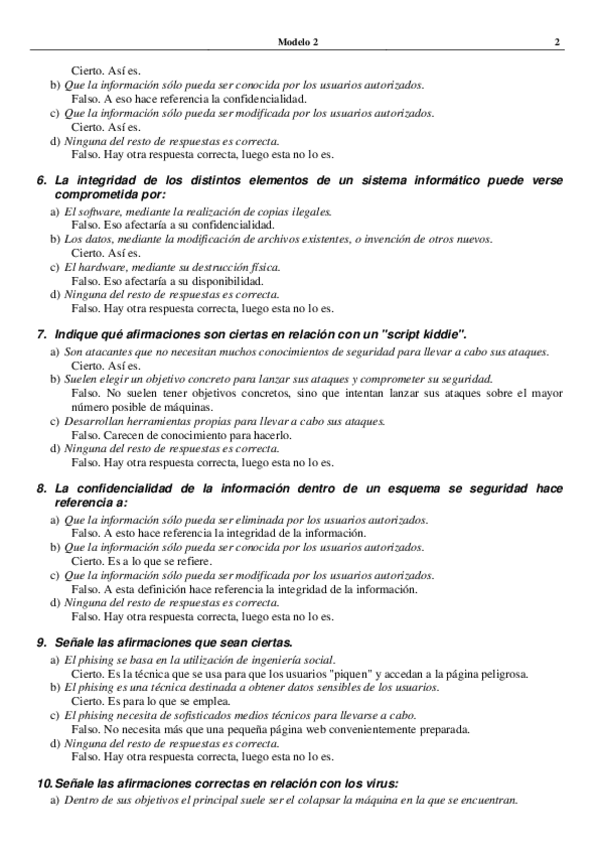 Modelo 2 2

Cierto. Así es.
b) Que la información sólo pueda ser conocida por los usuarios autorizados.
Falso. A eso hace referencia la confidencialidad.
c) Que la información sólo pueda ser modificada por los usuarios autorizados.
Cierto. Así es.
d) Ninguna del resto de respuestas es correcta.
Falso. Hay otra respuesta correcta, luego esta no lo es.

6. La integridad de los distintos elementos de un sistema informático puede verse comprometida por:
a) El software, mediante la realización de copias ilegales.
Falso. Eso afectaría a su confidencialidad.
b) Los datos, mediante la modificación de archivos existentes, o invención de otros nuevos.
Cierto. Así es.
c) El hardware, mediante su destrucción física.
Falso. Eso afectaría a su disponibilidad.
d) Ninguna del resto de respuestas es correcta.
Falso. Hay otra respuesta correcta, luego esta no lo es.

7. Indique qué afirmaciones son ciertas en relación con un "script kiddie".
a) Son atacantes que no necesitan muchos conocimientos de seguridad para llevar a cabo sus ataques.
Cierto. Así es.
b) Suelen elegir un objetivo concreto para lanzar sus ataques y comprometer su seguridad.
Falso. No suelen tener objetivos concretos, sino que intentan lanzar sus ataques sobre el mayor número posible de máquinas.
c) Desarrollan herramientas propias para llevar a cabo sus ataques.
Falso. Carecen de conocimiento para hacerlo.
d) Ninguna del resto de respuestas es correcta.
Falso. Hay otra respuesta correcta, luego esta no lo es.

8. La confidencialidad de la información dentro de un esquema se seguridad hace referencia a:
a) Que la información sólo pueda ser eliminada por los usuarios autorizados.
Falso. A esto hace referencia la integridad de la información.
b) Que la información sólo pueda ser conocida por los usuarios autorizados.
Cierto. Es a lo que se refiere.
c) Que la información sólo pueda ser modificada por los usuarios autorizados.
Falso. A esta definición hace referencia la integridad de la información.
d) Ninguna del resto de respuestas es correcta.
Falso. Hay otra respuesta correcta, luego esta no lo es.

9. Señale las afirmaciones que sean ciertas.
a) El phising se basa en la utilización de ingeniería social.
Cierto. Es la técnica que se usa para que los usuarios "piquen" y accedan a la página peligrosa.
b) El phising es una técnica destinada a obtener datos sensibles de los usuarios.
Cierto. Es para lo que se emplea.
c) El phising necesita de sofisticados medios técnicos para llevarse a cabo.
Falso. No necesita más que una pequeña página web convenientemente preparada.
d) Ninguna del resto de respuestas es correcta.
Falso. Hay otra respuesta correcta, luego esta no lo es.

10. Señale las afirmaciones correctas en relación con los virus:
a) Dentro de sus objetivos el principal suele ser el colapsar la máquina en la que se encuentran.